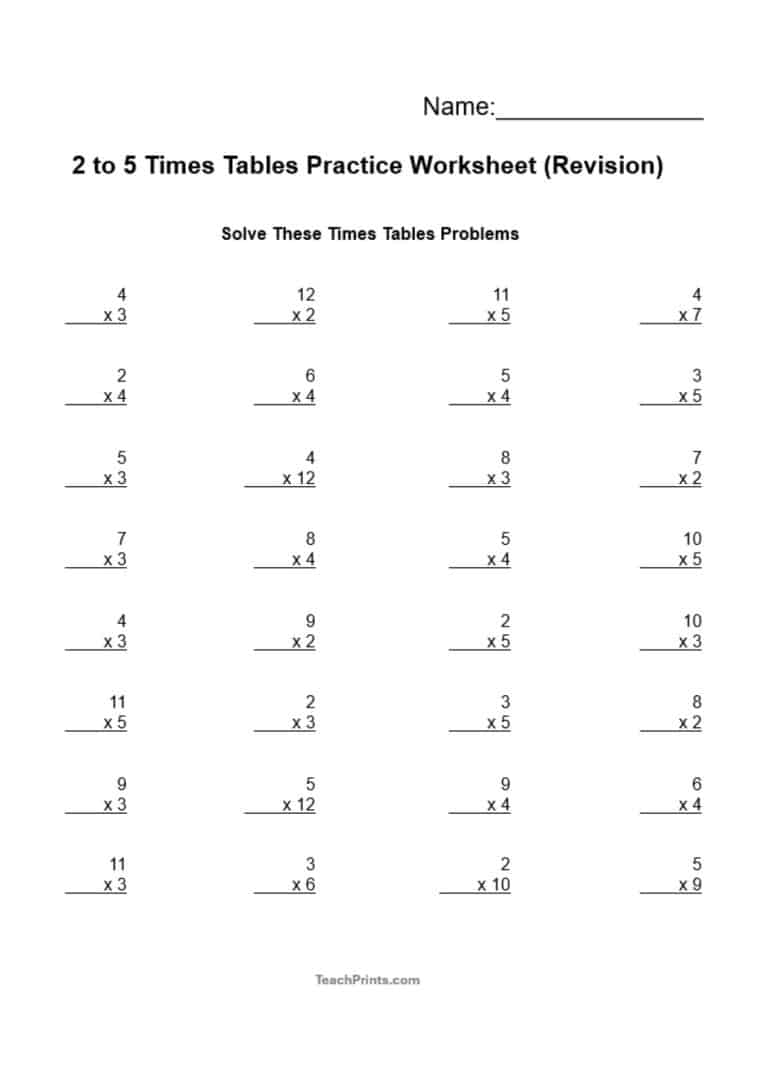 Name:____

2 to 5 Times Tables Practice Worksheet (Revision)

Solve These Times Tables Problems

4
x 3

12
x 2

11
x 5

4
x 7

2
x 4

6
x 4

5
x 4

3
x 5

5
x 3

4
x 12

8
x 3

7
x 2

7
x 3

8
x 4

5
x 4

10
x 5

4
x 3

9
x 2

2
x 5

10
x 3

11
x 5

2
x 3

3
x 5

8
x 2

9
x 3

5
x 12

9
x 4

6
x 4

11
x 3

3
x 6

2
x 10

5
x 9

TeachPrints.com